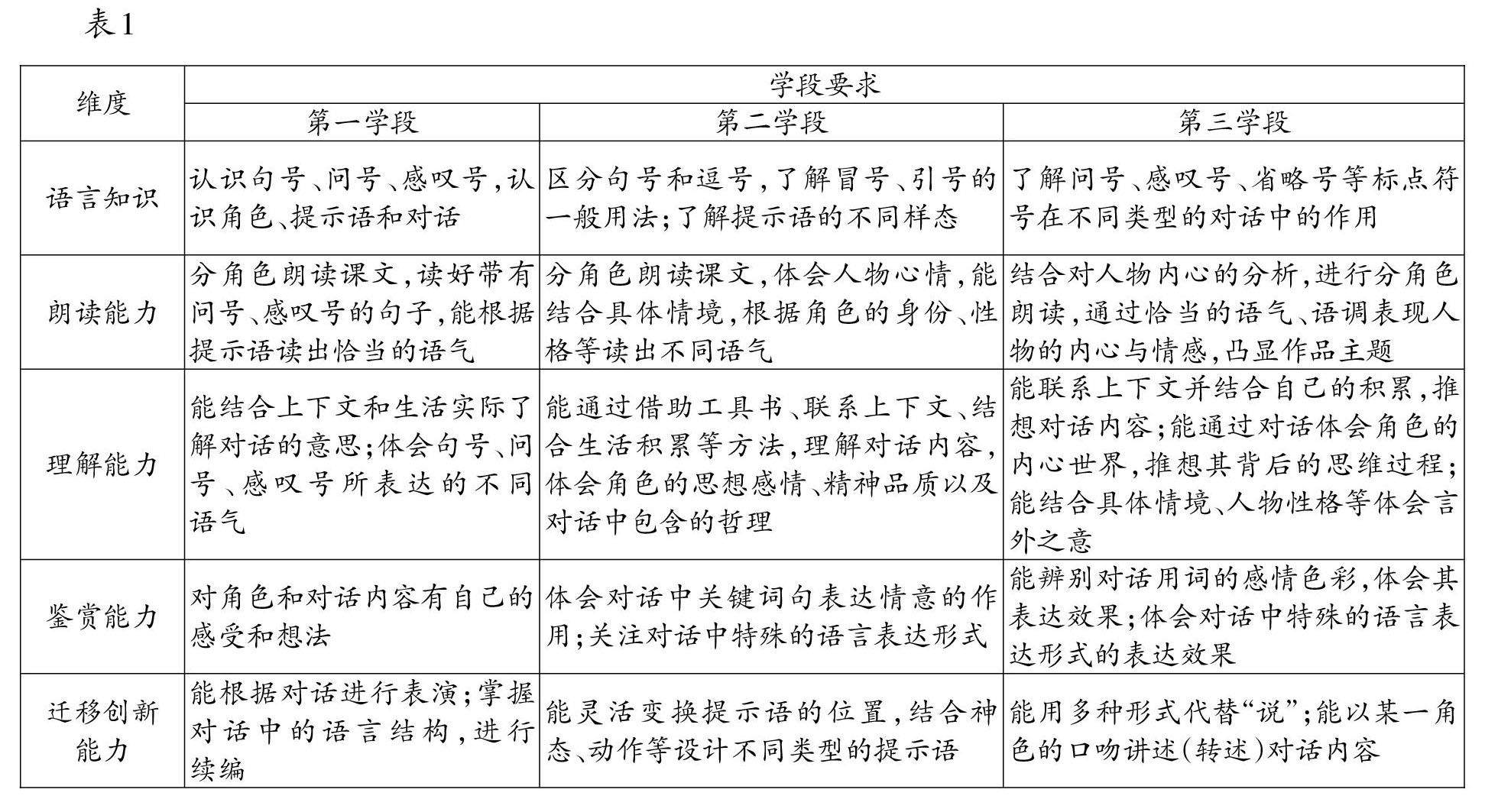 表1

| 维度 | 学段要求 | | |
|---|---|---|---|
| | 第一学段 | 第二学段 | 第三学段 |
| 语言知识 | 认识句号、问号、感叹号，认识角色、提示语和对话 | 区分句号和逗号，了解冒号、引号的一般用法；了解提示语的不同样态 | 了解问号、感叹号、省略号等标点符号在不同类型的对话中的作用 |
| 朗读能力 | 分角色朗读课文，读好带有问号、感叹号的句子，能根据提示语读出恰当的语气 | 分角色朗读课文，体会人物心情，能结合具体情境，根据角色的身份、性格等读出不同语气 | 结合对人物内心的分析，进行分角色朗读，通过恰当的语气、语调表现人物的内心与情感，凸显作品主题 |
| 理解能力 | 能结合上下文和生活实际了解对话的意思；体会句号、问号、感叹号所表达的不同语气 | 能通过借助工具书、联系上下文、结合生活积累等方法，理解对话内容，体会角色的思想感情、精神品质以及对话中包含的哲理 | 能联系上下文并结合自己的积累，推想对话内容；能通过对话体会角色的内心世界，推想其背后的思维过程；能结合具体情境、人物性格等体会言外之意 |
| 鉴赏能力 | 对角色和对话内容有自己的感受和想法 | 体会对话中关键词句表达情意的作用；关注对话中特殊的语言表达形式 | 能辨别对话用词的感情色彩，体会其表达效果；体会对话中特殊的语言表达形式的表达效果 |
| 迁移创新能力 | 能根据对话进行表演；掌握对话中的语言结构，进行续编 | 能灵活变换提示语的位置，结合神态、动作等设计不同类型的提示语 | 能用多种形式代替“说”；能以某一角色的口吻讲述(转述)对话内容 |